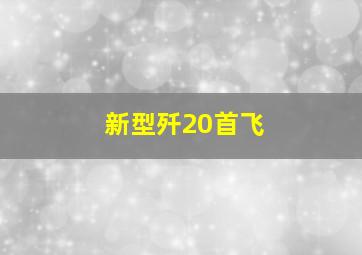 新型歼20首飞